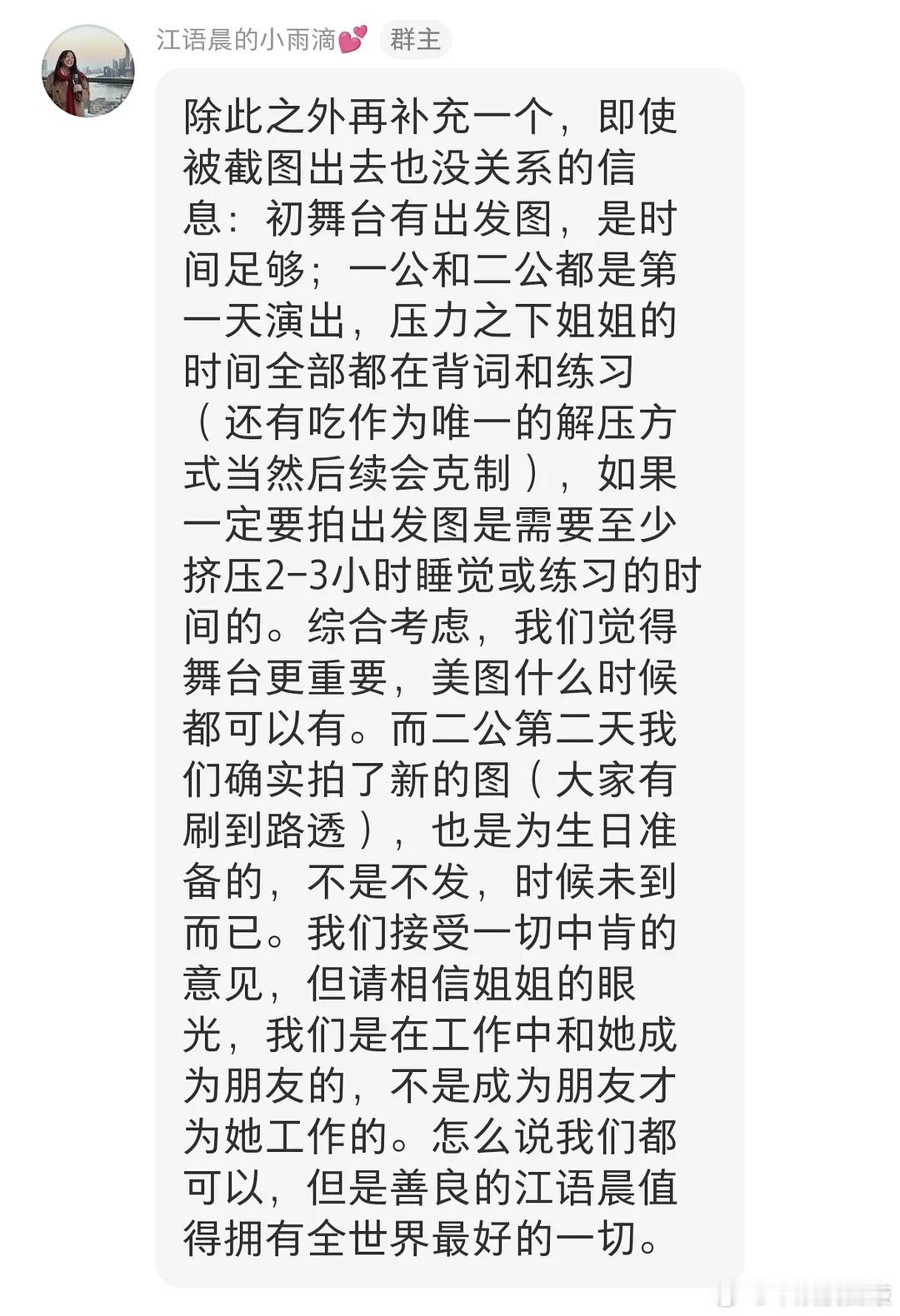 江语晨的小雨滴💕 群主

除此之外再补充一个，即使被截图出去也没关系的信息：初舞台有出发图，是时间足够；一公和二公都是第一天演出，压力之下姐姐的时间全部都在背词和练习（还有吃作为唯一的解压方式当然后续会克制），如果一定要拍出发图是需要至少挤压2-3小时睡觉或练习的时间的。综合考虑，我们觉得舞台更重要，美图什么时候都可以有。而二公第二天我们确实拍了新的图（大家有刷到路透），也是为生日准备的，不是不发，时候未到而已。我们接受一切中肯的意见，但请相信姐姐的眼光，我们是在工作中和她成为朋友的，不是成为朋友才为她工作的。怎么说我们都可以，但是善良的江语晨值得拥有全世界最好的一切。